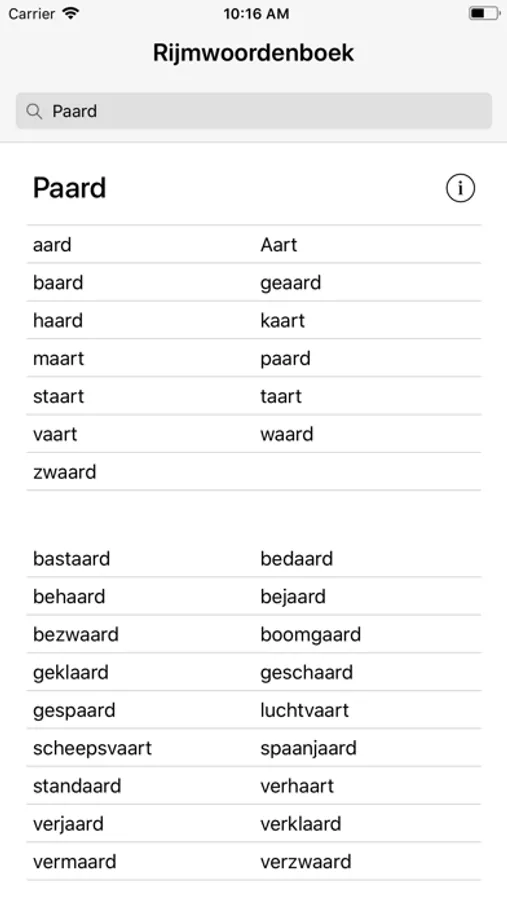 Carrier 10:16 AM

Rijmwoordenboek

Paard

Paard

| | |
|---|---|
| aard | Aart |
| baard | geaard |
| haard | kaart |
| maart | paard |
| staart | taart |
| vaart | waard |
| zwaard | |

| | |
|---|---|
| bastaard | bedaard |
| behaard | bejaard |
| bezwaard | boomgaard |
| geklaard | geschaard |
| gespaard | luchtvaart |
| scheepsvaart | spaanjaard |
| standaard | verhaart |
| verjaard | verklaard |
| vermaard | verzwaard |